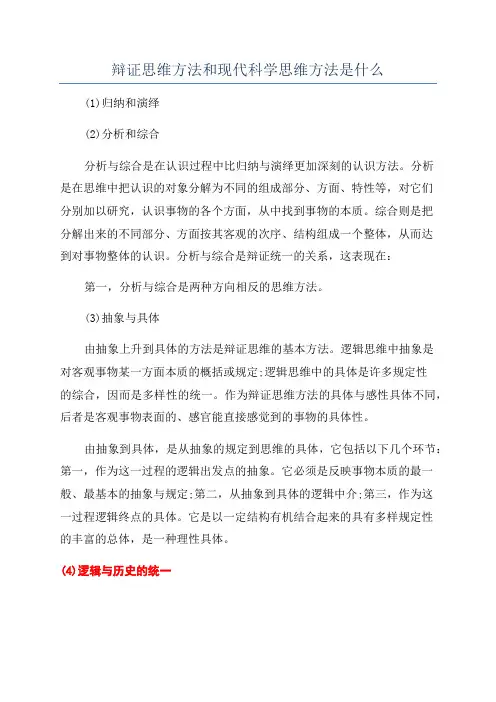 辩证思维方法和现代科学思维方法是什么

(1)归纳和演绎

(2)分析和综合

分析与综合是在认识过程中比归纳与演绎更加深刻的认识方法。分析是在思维中把认识的对象分解为不同的组成部分、方面、特性等，对它们分别加以研究，认识事物的各个方面，从中找到事物的本质。综合则是把分解出来的不同部分、方面按其客观的次序、结构组成一个整体，从而达到对事物整体的认识。分析与综合是辩证统一的关系，这表现在：

第一，分析与综合是两种方向相反的思维方法。

(3)抽象与具体

由抽象上升到具体的方法是辩证思维的基本方法。逻辑思维中抽象是对客观事物某一方面本质的概括或规定;逻辑思维中的具体是许多规定性的综合，因而是多样性的统一。作为辩证思维方法的具体与感性具体不同，后者是客观事物表面的、感官能直接感觉到的事物的具体性。

由抽象到具体，是从抽象的规定到思维的具体，它包括以下几个环节：第一，作为这一过程的逻辑出发点的抽象。它必须是反映事物本质的最一般、最基本的抽象与规定;第二，从抽象到具体的逻辑中介;第三，作为这一过程逻辑终点的具体。它是以一定结构有机结合起来的具有多样规定性的丰富的总体，是一种理性具体。

(4)逻辑与历史的统一